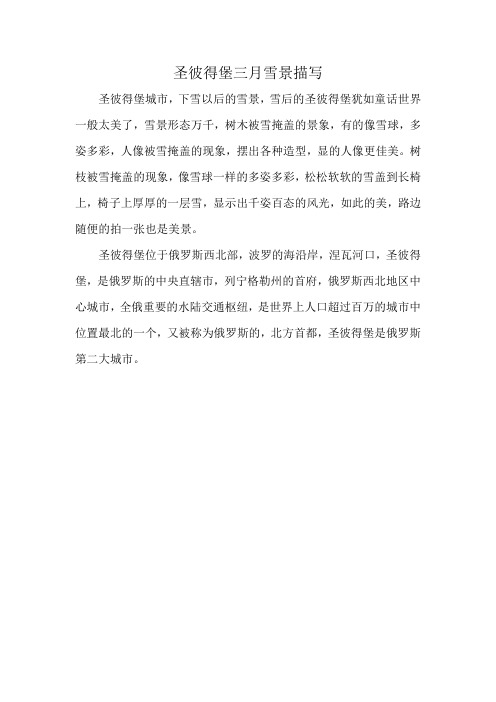 圣彼得堡三月雪景描写

圣彼得堡城市，下雪以后的雪景，雪后的圣彼得堡犹如童话世界一般太美了，雪景形态万千，树木被雪掩盖的景象，有的像雪球，多姿多彩，人像被雪掩盖的现象，摆出各种造型，显的人像更佳美。树枝被雪掩盖的现象，像雪球一样的多姿多彩，松松软软的雪盖到长椅上，椅子上厚厚的一层雪，显示出千姿百态的风光，如此的美，路边随便的拍一张也是美景。

圣彼得堡位于俄罗斯西北部，波罗的海沿岸，涅瓦河口，圣彼得堡，是俄罗斯的中央直辖市，列宁格勒州的首府，俄罗斯西北地区中心城市，全俄重要的水陆交通枢纽，是世界上人口超过百万的城市中位置最北的一个，又被称为俄罗斯的，北方首都，圣彼得堡是俄罗斯第二大城市。